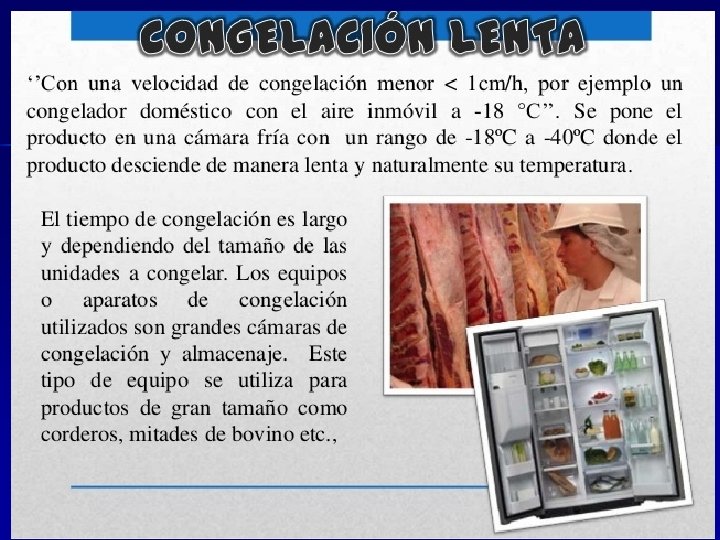 CONGELACIÓN LENTA

''Con una velocidad de congelación menor < 1cm/h, por ejemplo un congelador doméstico con el aire inmóvil a -18 °C". Se pone el producto en una cámara fría con un rango de -18ºC a -40ºC donde el producto desciende de manera lenta y naturalmente su temperatura.

El tiempo de congelación es largo y dependiendo del tamaño de las unidades a congelar. Los equipos o aparatos de congelación utilizados son grandes cámaras de congelación y almacenaje. Este tipo de equipo se utiliza para productos de gran tamaño como corderos, mitades de bovino etc.,